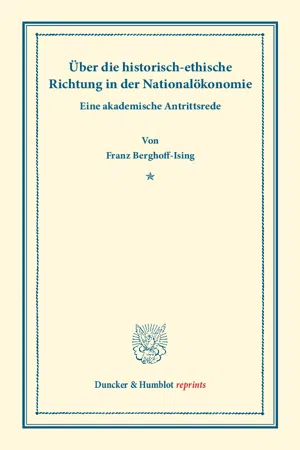 Über die historisch-ethische Richtung in der Nationalökonomie

Eine akademische Antrittsrede

Von

Franz Berghoff-Ising

*

Duncker & Humblot reprints